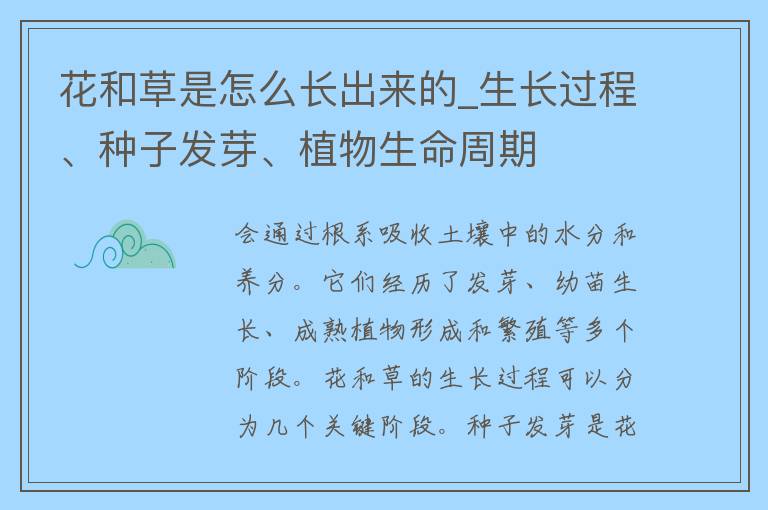 花和草是怎么长出来的_生长过程、种子发芽、植物生命周期

会通过根系吸收土壤中的水分和养分。它们经历了发芽、幼苗生长、成熟植物形成和繁殖等多个阶段。花和草的生长过程可以分为几个关键阶段。种子发芽是花